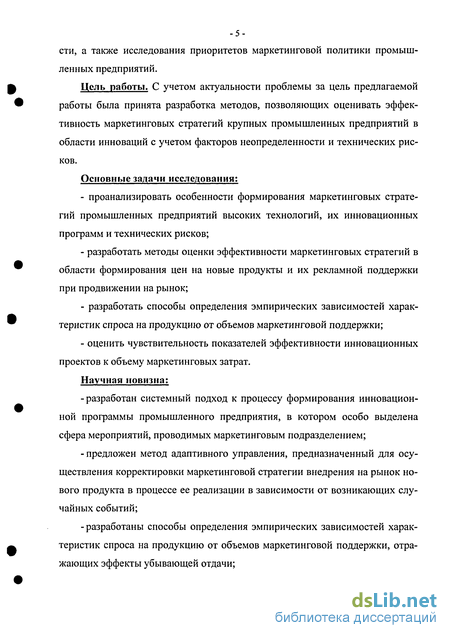 - 5 -

сти, а также исследования приоритетов маркетинговой политики промышленных предприятий.

Цель работы. С учетом актуальности проблемы за цель предлагаемой работы была принята разработка методов, позволяющих оценивать эффективность маркетинговых стратегий крупных промышленных предприятий в области инноваций с учетом факторов неопределенности и технических рисков.

Основные задачи исследования:

- проанализировать особенности формирования маркетинговых стратегий промышленных предприятий высоких технологий, их инновационных программ и технических рисков;

- разработать методы оценки эффективности маркетинговых стратегий в области формирования цен на новые продукты и их рекламной поддержки при продвижении на рынок;

- разработать способы определения эмпирических зависимостей характеристик спроса на продукцию от объемов маркетинговой поддержки;

- оценить чувствительность показателей эффективности инновационных проектов к объему маркетинговых затрат.

Научная новизна:

- разработан системный подход к процессу формирования инновационной программы промышленного предприятия, в котором особо выделена сфера мероприятий, проводимых маркетинговым подразделением;

- предложен метод адаптивного управления, предназначенный для осуществления корректировки маркетинговой стратегии внедрения на рынок нового продукта в процессе ее реализации в зависимости от возникающих случайных событий;

- разработаны способы определения эмпирических зависимостей характеристик спроса на продукцию от объемов маркетинговой поддержки, отражающих эффекты убывающей отдачи;

dsLib.net
библиотека диссертаций